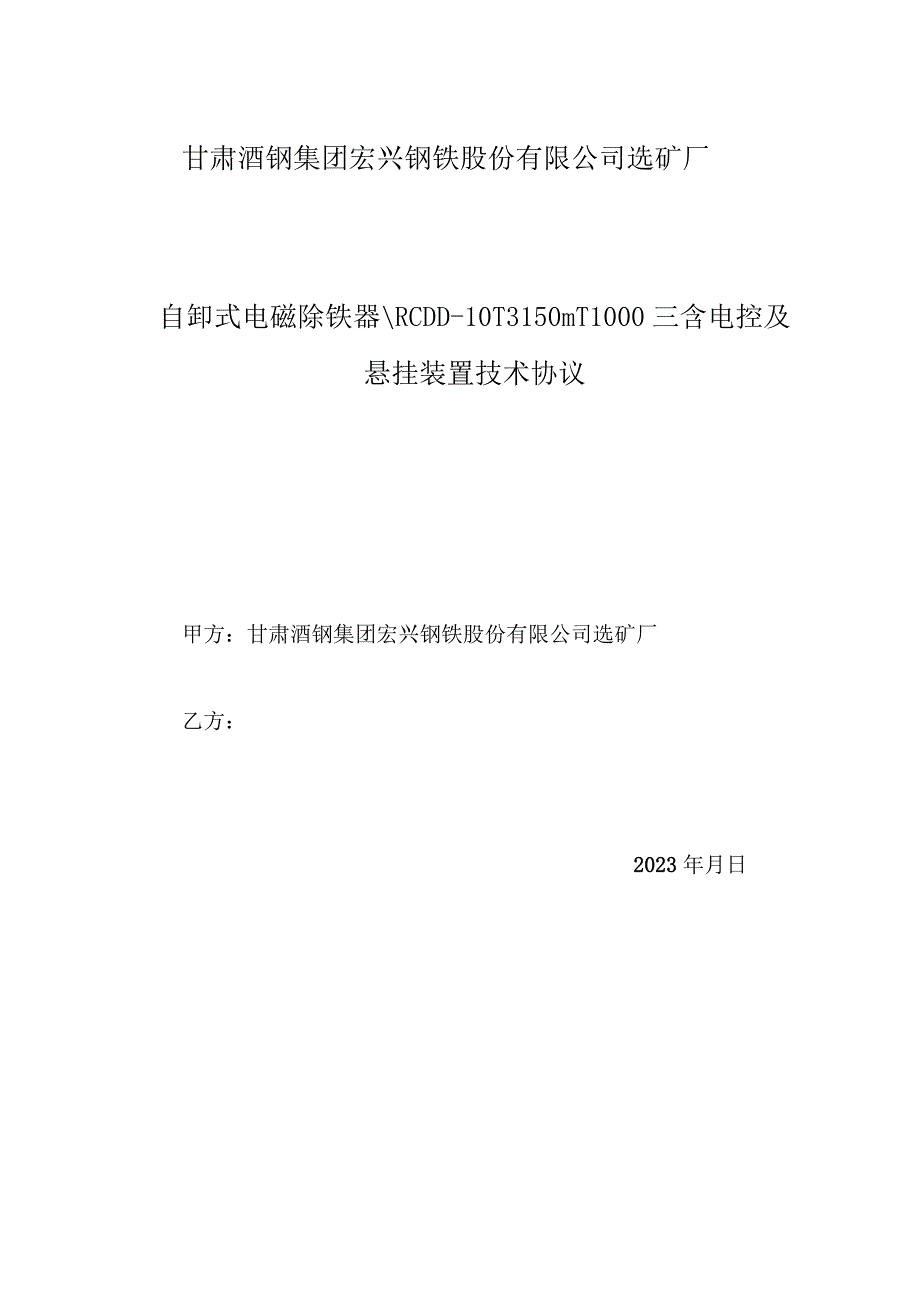 甘肃酒钢集团宏兴钢铁股份有限公司选矿厂

自卸式电磁除铁器\RCDD-10T3150mT1000 三含电控及悬挂装置技术协议

甲方：甘肃酒钢集团宏兴钢铁股份有限公司选矿厂

乙方：

2023 年月日